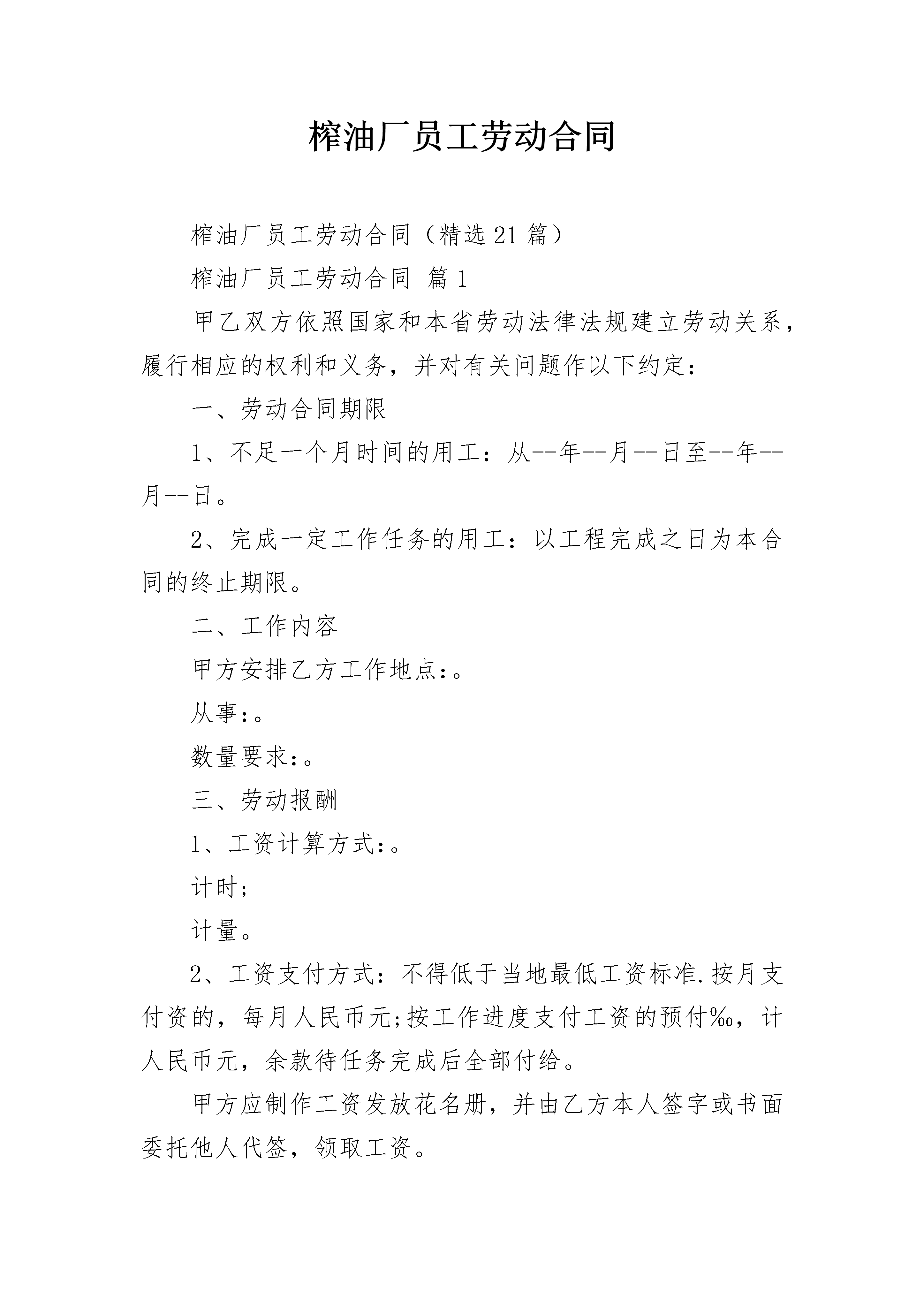 榨油厂员工劳动合同

榨油厂员工劳动合同（精选21篇）

榨油厂员工劳动合同 篇1

甲乙双方依照国家和本省劳动法律法规建立劳动关系，履行相应的权利和义务，并对有关问题作以下约定：

一、劳动合同期限

1、不足一个月时间的用工：从--年--月--日至--年--月--日。

2、完成一定工作任务的用工：以工程完成之日为本合同的终止期限。

二、工作内容

甲方安排乙方工作地点:。

从事:。

数量要求:。

三、劳动报酬

1、工资计算方式:。

计时;

计量。

2、工资支付方式：不得低于当地最低工资标准.按月支付资的，每月人民币元;按工作进度支付工资的预付‰，计人民币元，余款待任务完成后全部付给。

甲方应制作工资发放花名册，并由乙方本人签字或书面委托他人代签，领取工资。